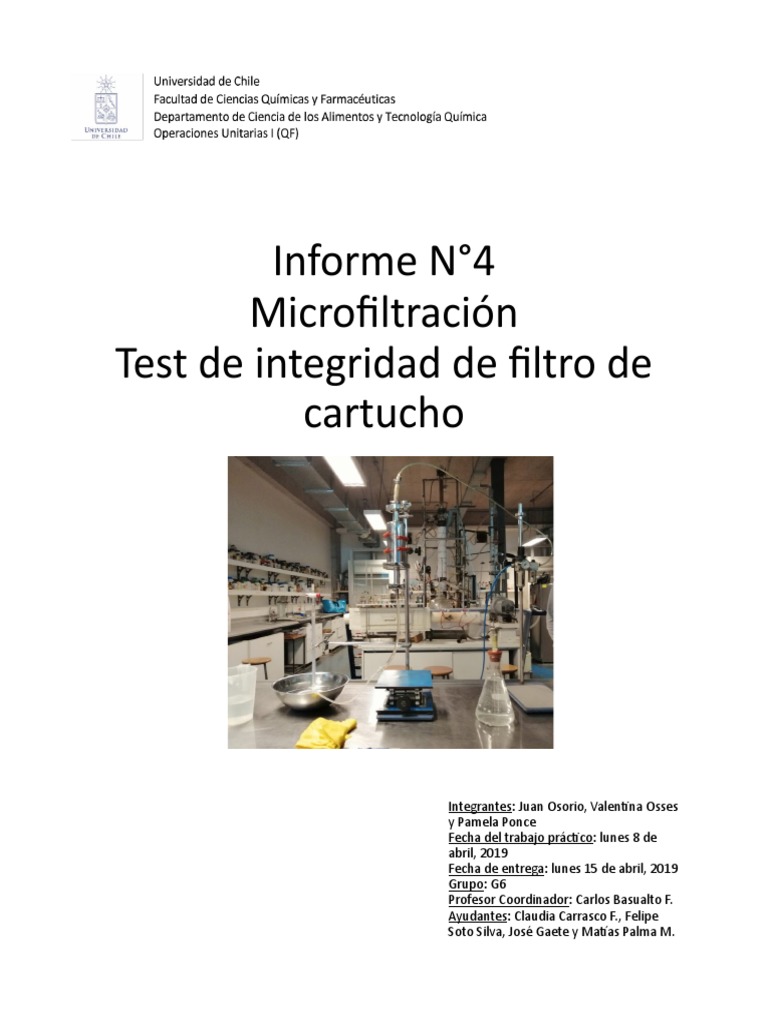 UNIVERSIDAD DE CHILE

Universidad de Chile
Facultad de Ciencias Químicas y Farmacéuticas
Departamento de Ciencia de los Alimentos y Tecnología Química
Operaciones Unitarias I (QF)

Informe N°4
Microfiltración
Test de integridad de filtro de cartucho

Integrantes: Juan Osorio, Valentina Osses y Pamela Ponce
Fecha del trabajo práctico: lunes 8 de abril, 2019
Fecha de entrega: lunes 15 de abril, 2019
Grupo: G6
Profesor Coordinador: Carlos Basualto F.
Ayudantes: Claudia Carrasco F., Felipe Soto Silva, José Gaete y Matías Palma M.